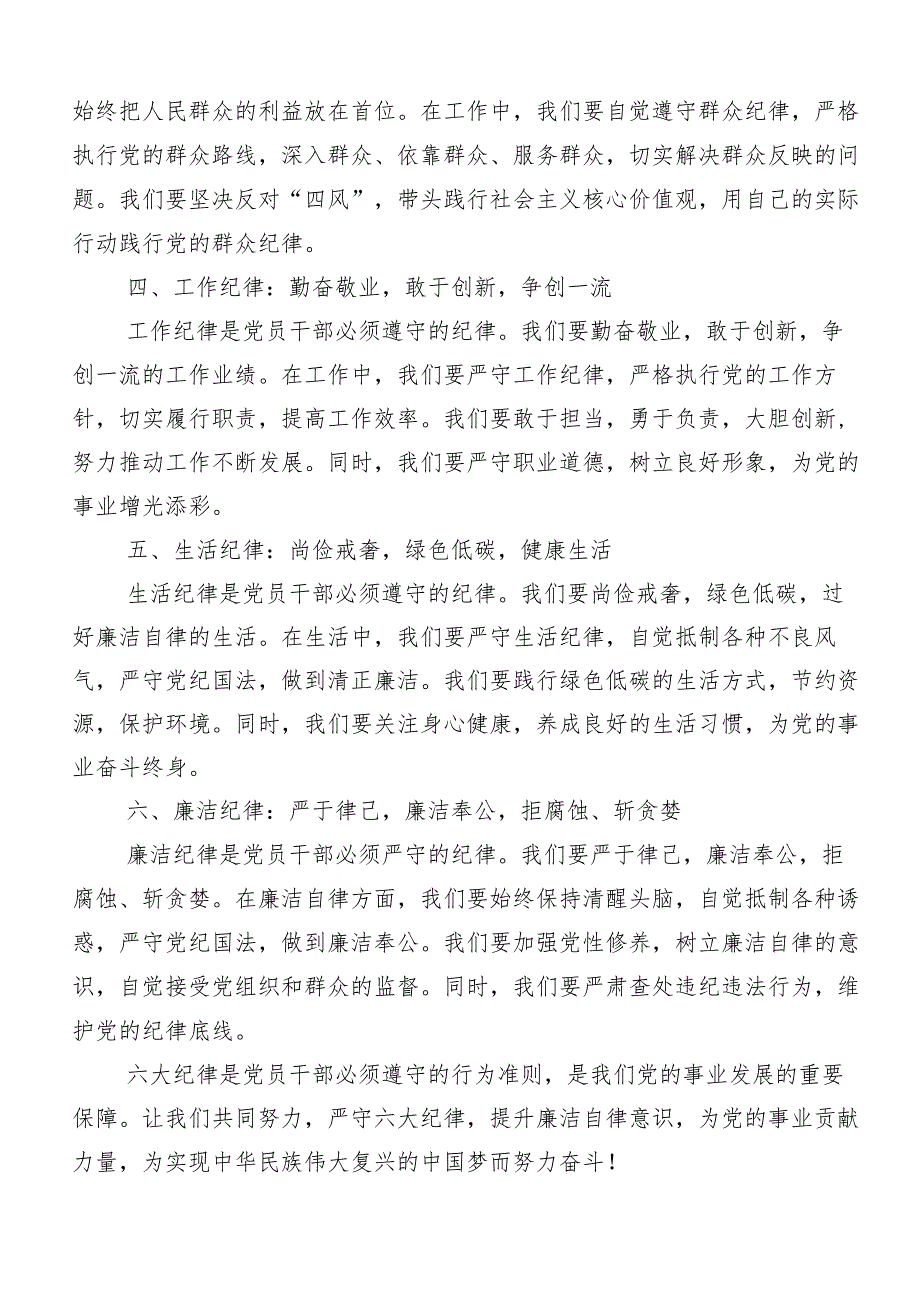 始终把人民群众的利益放在首位。在工作中，我们要自觉遵守群众纪律，严格执行党的群众路线，深入群众、依靠群众、服务群众，切实解决群众反映的问题。我们要坚决反对“四风”，带头践行社会主义核心价值观，用自己的实际行动践行党的群众纪律。

四、工作纪律：勤奋敬业，敢于创新，争创一流

工作纪律是党员干部必须遵守的纪律。我们要勤奋敬业，敢于创新，争创一流的工作业绩。在工作中，我们要严守工作纪律，严格执行党的工作方针，切实履行职责，提高工作效率。我们要敢于担当，勇于负责，大胆创新，努力推动工作不断发展。同时，我们要严守职业道德，树立良好形象，为党的事业增光添彩。

五、生活纪律：尚俭戒奢，绿色低碳，健康生活

生活纪律是党员干部必须遵守的纪律。我们要尚俭戒奢，绿色低碳，过好廉洁自律的生活。在生活中，我们要严守生活纪律，自觉抵制各种不良风气，严守党纪国法，做到清正廉洁。我们要践行绿色低碳的生活方式，节约资源，保护环境。同时，我们要关注身心健康，养成良好的生活习惯，为党的事业奋斗终身。

六、廉洁纪律：严于律己，廉洁奉公，拒腐蚀、斩贪婪

廉洁纪律是党员干部必须严守的纪律。我们要严于律己，廉洁奉公，拒腐蚀、斩贪婪。在廉洁自律方面，我们要始终保持清醒头脑，自觉抵制各种诱惑，严守党纪国法，做到廉洁奉公。我们要加强党性修养，树立廉洁自律的意识，自觉接受党组织和群众的监督。同时，我们要严肃查处违纪违法行为，维护党的纪律底线。

六大纪律是党员干部必须遵守的行为准则，是我们党的事业发展的重要保障。让我们共同努力，严守六大纪律，提升廉洁自律意识，为党的事业贡献力量，为实现中华民族伟大复兴的中国梦而努力奋斗！